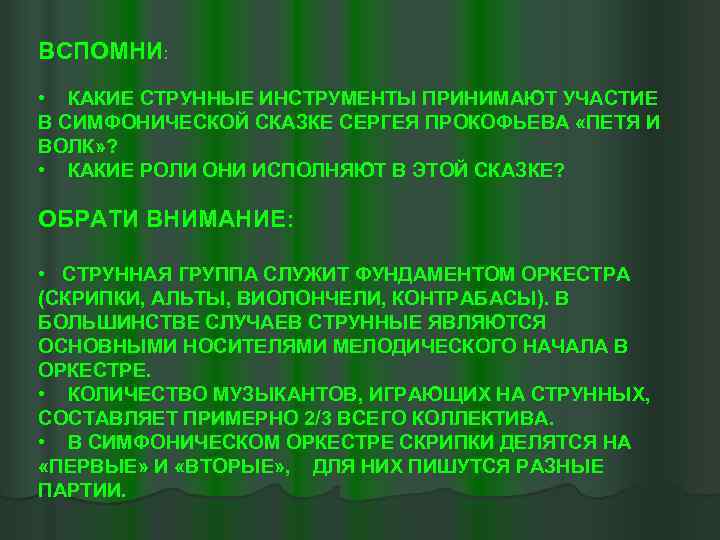 ВСПОМНИ:

• КАКИЕ СТРУННЫЕ ИНСТРУМЕНТЫ ПРИНИМАЮТ УЧАСТИЕ В СИМФОНИЧЕСКОЙ СКАЗКЕ СЕРГЕЯ ПРОКОФЬЕВА «ПЕТЯ И ВОЛК»?
• КАКИЕ РОЛИ ОНИ ИСПОЛНЯЮТ В ЭТОЙ СКАЗКЕ?

ОБРАТИ ВНИМАНИЕ:

• СТРУННАЯ ГРУППА СЛУЖИТ ФУНДАМЕНТОМ ОРКЕСТРА (СКРИПКИ, АЛЬТЫ, ВИОЛОНЧЕЛИ, КОНТРАБАСЫ). В БОЛЬШИНСТВЕ СЛУЧАЕВ СТРУННЫЕ ЯВЛЯЮТСЯ ОСНОВНЫМИ НОСИТЕЛЯМИ МЕЛОДИЧЕСКОГО НАЧАЛА В ОРКЕСТРЕ.
• КОЛИЧЕСТВО МУЗЫКАНТОВ, ИГРАЮЩИХ НА СТРУННЫХ, СОСТАВЛЯЕТ ПРИМЕРНО 2/3 ВСЕГО КОЛЛЕКТИВА.
• В СИМФОНИЧЕСКОМ ОРКЕСТРЕ СКРИПКИ ДЕЛЯТСЯ НА «ПЕРВЫЕ» И «ВТОРЫЕ», ДЛЯ НИХ ПИШУТСЯ РАЗНЫЕ ПАРТИИ.